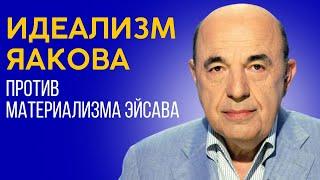 ИДЕАЛИЗМ ЯАКОВА

ПРОТИВ МАТЕРИАЛИЗМА ЭЙСАВА